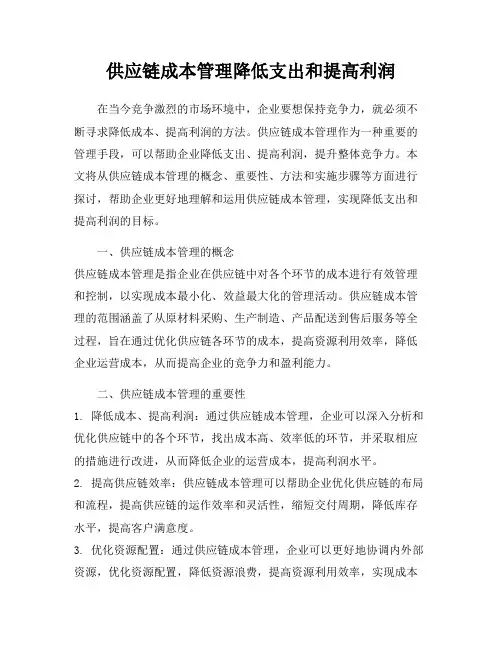 供应链成本管理降低支出和提高利润

在当今竞争激烈的市场环境中，企业要想保持竞争力，就必须不断寻求降低成本、提高利润的方法。供应链成本管理作为一种重要的管理手段，可以帮助企业降低支出、提高利润，提升整体竞争力。本文将从供应链成本管理的概念、重要性、方法和实施步骤等方面进行探讨，帮助企业更好地理解和运用供应链成本管理，实现降低支出和提高利润的目标。

一、供应链成本管理的概念

供应链成本管理是指企业在供应链中对各个环节的成本进行有效管理和控制，以实现成本最小化、效益最大化的管理活动。供应链成本管理的范围涵盖了从原材料采购、生产制造、产品配送到售后服务等全过程，旨在通过优化供应链各环节的成本，提高资源利用效率，降低企业运营成本，从而提高企业的竞争力和盈利能力。

二、供应链成本管理的重要性

1. 降低成本、提高利润：通过供应链成本管理，企业可以深入分析和优化供应链中的各个环节，找出成本高、效率低的环节，并采取相应的措施进行改进，从而降低企业的运营成本，提高利润水平。

2. 提高供应链效率：供应链成本管理可以帮助企业优化供应链的布局和流程，提高供应链的运作效率和灵活性，缩短交付周期，降低库存水平，提高客户满意度。

3. 优化资源配置：通过供应链成本管理，企业可以更好地协调内外部资源，优化资源配置，降低资源浪费，提高资源利用效率，实现成本